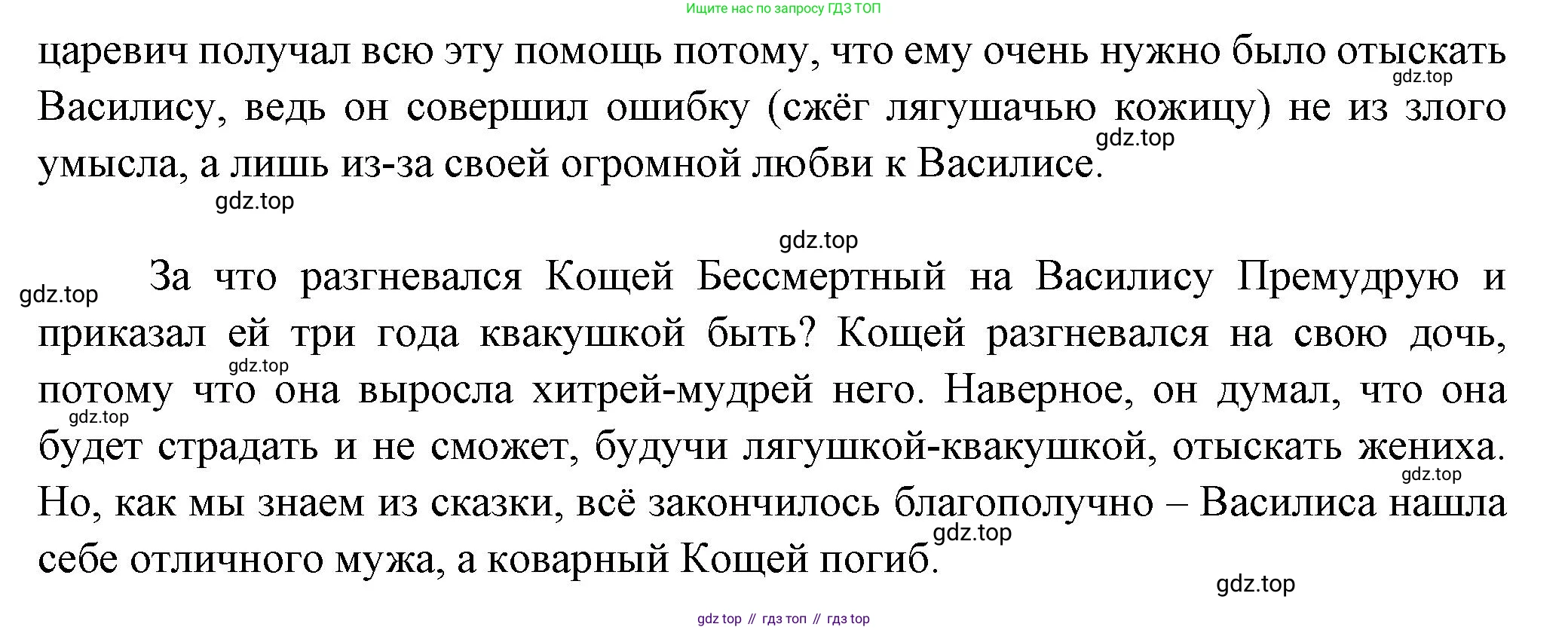 Ищите нас по запросу ГДЗ ТОП

царевич получал всю эту помощь потому, что ему очень нужно было отыскать Василису, ведь он совершил ошибку (сжёг лягушачью кожицу) не из злого умысла, а лишь из-за своей огромной любви к Василисе.

За что разгневался Кощей Бессмертный на Василису Премудрую и приказал ей три года квакушкой быть? Кощей разгневался на свою дочь, потому что она выросла хитрей-мудрей него. Наверное, он думал, что она будет страдать и не сможет, будучи лягушкой-квакушкой, отыскать жениха. Но, как мы знаем из сказки, всё закончилось благополучно – Василиса нашла себе отличного мужа, а коварный Кощей погиб.

gdz top // гдз топ // гдз top

gdz.top